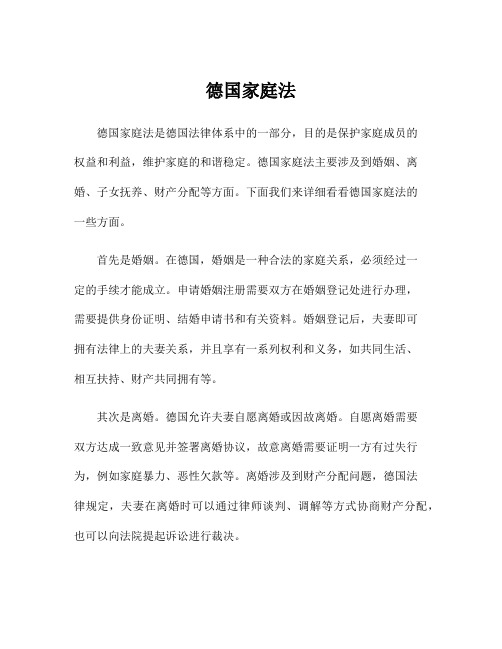 德国家庭法

德国家庭法是德国法律体系中的一部分，目的是保护家庭成员的权益和利益，维护家庭的和谐稳定。德国家庭法主要涉及到婚姻、离婚、子女抚养、财产分配等方面。下面我们来详细看看德国家庭法的一些方面。

首先是婚姻。在德国，婚姻是一种合法的家庭关系，必须经过一定的手续才能成立。申请婚姻注册需要双方在婚姻登记处进行办理，需要提供身份证明、结婚申请书和有关资料。婚姻登记后，夫妻即可拥有法律上的夫妻关系，并且享有一系列权利和义务，如共同生活、相互扶持、财产共同拥有等。

其次是离婚。德国允许夫妻自愿离婚或因故离婚。自愿离婚需要双方达成一致意见并签署离婚协议，故意离婚需要证明一方有过失行为，例如家庭暴力、恶性欠款等。离婚涉及到财产分配问题，德国法律规定，夫妻在离婚时可以通过律师谈判、调解等方式协商财产分配，也可以向法院提起诉讼进行裁决。